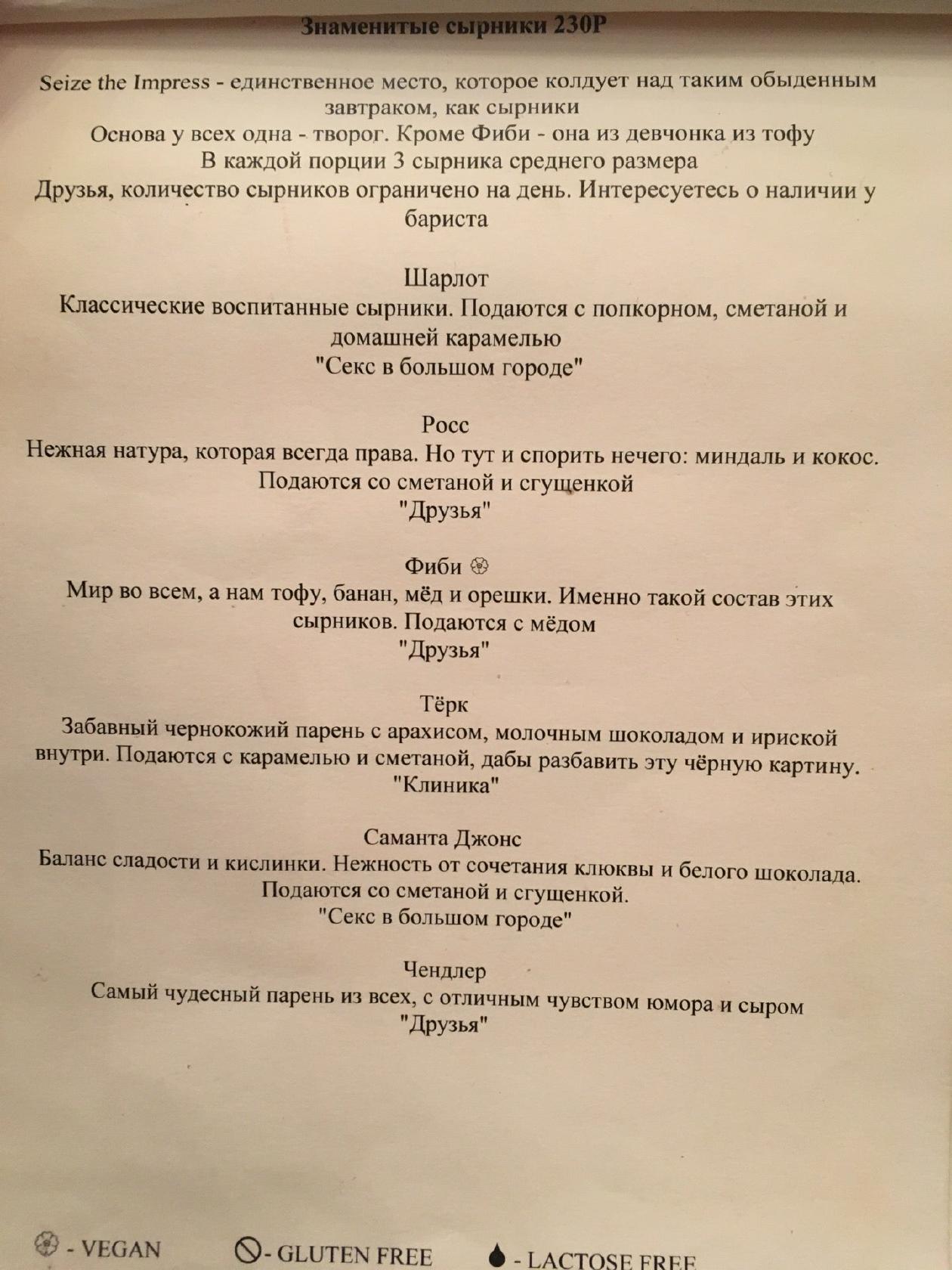 Знаменитые сырники 230Р

Seize the Impress - единственное место, которое колдует над таким обыденным завтраком, как сырники
Основа у всех одна - творог. Кроме Фиби - она из девчонка из тофу
В каждой порции 3 сырника среднего размера
Друзья, количество сырников ограничено на день. Интересуетесь о наличии у бариста

Шарлот
Классические воспитанные сырники. Подаются с попкорном, сметаной и домашней карамелью
"Секс в большом городе"

Росс
Нежная натура, которая всегда права. Но тут и спорить нечего: миндаль и кокос. Подаются со сметаной и сгущенкой
"Друзья"

Фиби
Мир во всем, а нам тофу, банан, мёд и орешки. Именно такой состав этих сырников. Подаются с мёдом
"Друзья"

Тёрк
Забавный чернокожий парень с арахисом, молочным шоколадом и ириской внутри. Подаются с карамелью и сметаной, дабы разбавить эту чёрную картину.
"Клиника"

Саманта Джонс
Баланс сладости и кислинки. Нежность от сочетания клюквы и белого шоколада. Подаются со сметаной и сгущенкой.
"Секс в большом городе"

Чендлер
Самый чудесный парень из всех, с отличным чувством юмора и сыром
"Друзья"

- VEGAN - GLUTEN FREE - LACTOSE FREE